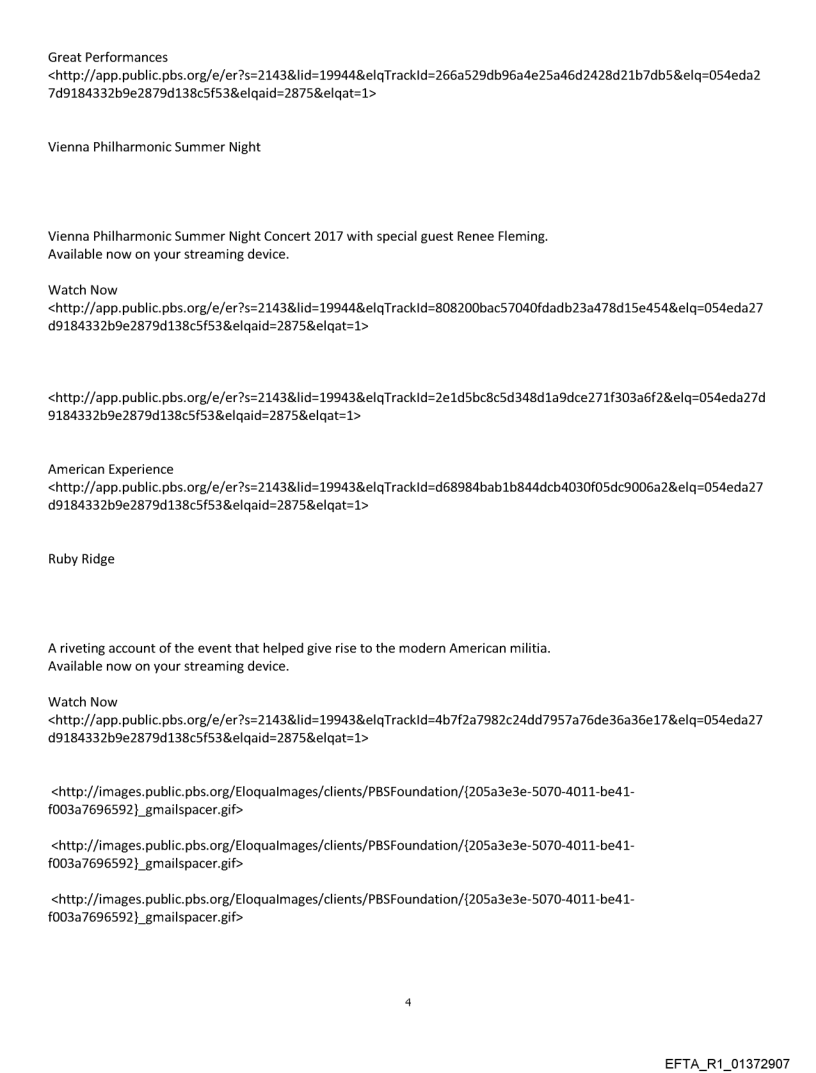 Great Performances
<http://app.public.pbs.org/e/er?s=2143&lid=19944&elqTrackId=266a529db96a4e25a46d2428d21b7db5&elq=054eda27d9184332b9e2879d138c5f53&elqaid=2875&elqat=1>

Vienna Philharmonic Summer Night

Vienna Philharmonic Summer Night Concert 2017 with special guest Renee Fleming.
Available now on your streaming device.

Watch Now
<http://app.public.pbs.org/e/er?s=2143&lid=19944&elqTrackId=808200bac57040fdadb23a478d15e454&elq=054eda27d9184332b9e2879d138c5f53&elqaid=2875&elqat=1>

<http://app.public.pbs.org/e/er?s=2143&lid=19943&elqTrackId=2e1d5bc8c5d348d1a9dce271f303a6f2&elq=054eda27d9184332b9e2879d138c5f53&elqaid=2875&elqat=1>

American Experience
<http://app.public.pbs.org/e/er?s=2143&lid=19943&elqTrackId=d68984bab1b844dcb4030f05dc9006a2&elq=054eda27d9184332b9e2879d138c5f53&elqaid=2875&elqat=1>

Ruby Ridge

A riveting account of the event that helped give rise to the modern American militia.
Available now on your streaming device.

Watch Now
<http://app.public.pbs.org/e/er?s=2143&lid=19943&elqTrackId=4b7f2a7982c24dd7957a76de36a36e17&elq=054eda27d9184332b9e2879d138c5f53&elqaid=2875&elqat=1>

<http://images.public.pbs.org/EloquaImages/clients/PBSFoundation/{205a3e3e-5070-4011-be41-f003a7696592}_gmailspacer.gif>

<http://images.public.pbs.org/EloquaImages/clients/PBSFoundation/{205a3e3e-5070-4011-be41-f003a7696592}_gmailspacer.gif>

<http://images.public.pbs.org/EloquaImages/clients/PBSFoundation/{205a3e3e-5070-4011-be41-f003a7696592}_gmailspacer.gif>

4

EFTA_R1_01372907